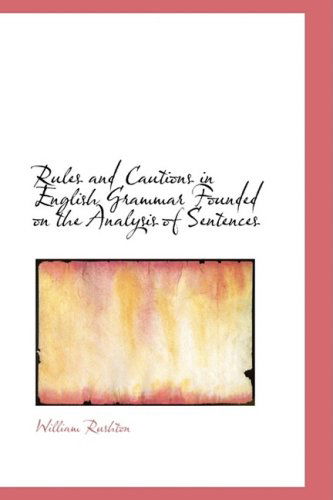 Rules and Cautions in English Grammar Founded on the Analysis of Sentences

William Rushton